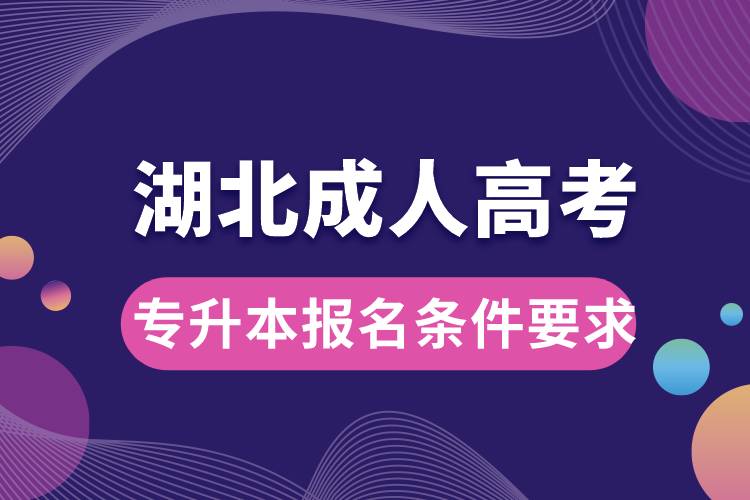 湖北成人高考

专升本报名条件要求